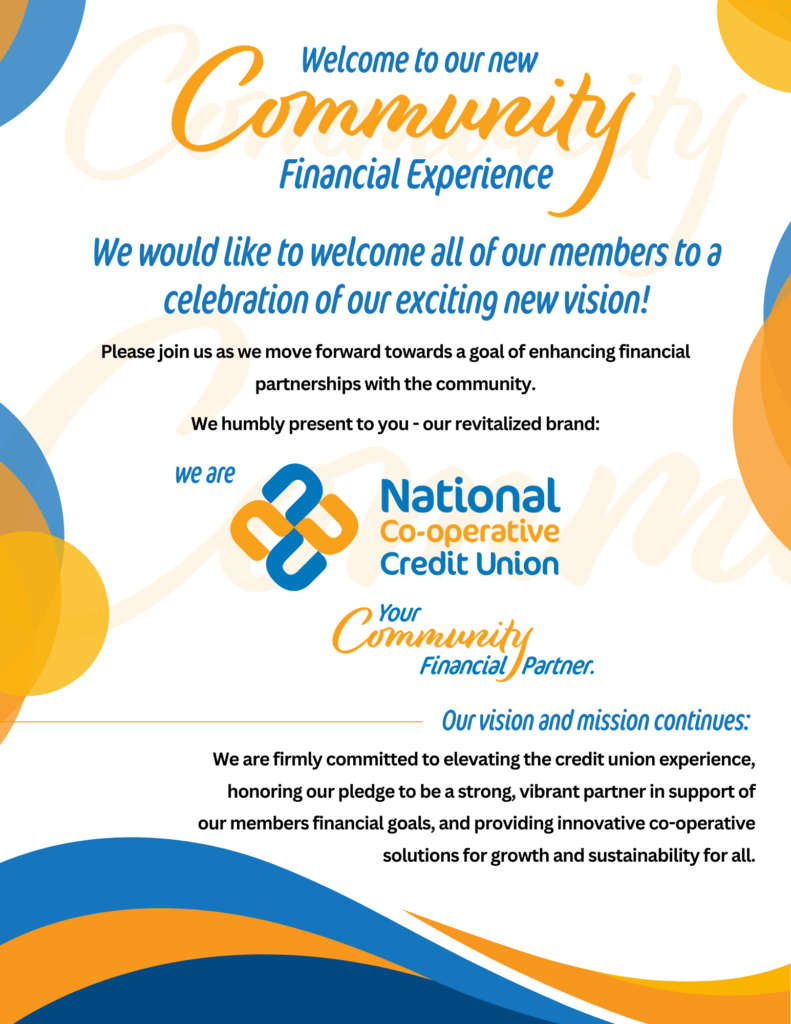 Welcome to our new
Community
Financial Experience

We would like to welcome all of our members to a celebration of our exciting new vision!

Please join us as we move forward towards a goal of enhancing financial partnerships with the community.

We humbly present to you - our revitalized brand:

we are

National
Co-operative
Credit Union

Your
Community
Financial Partner.

Our vision and mission continues:

We are firmly committed to elevating the credit union experience, honoring our pledge to be a strong, vibrant partner in support of our members financial goals, and providing innovative co-operative solutions for growth and sustainability for all.